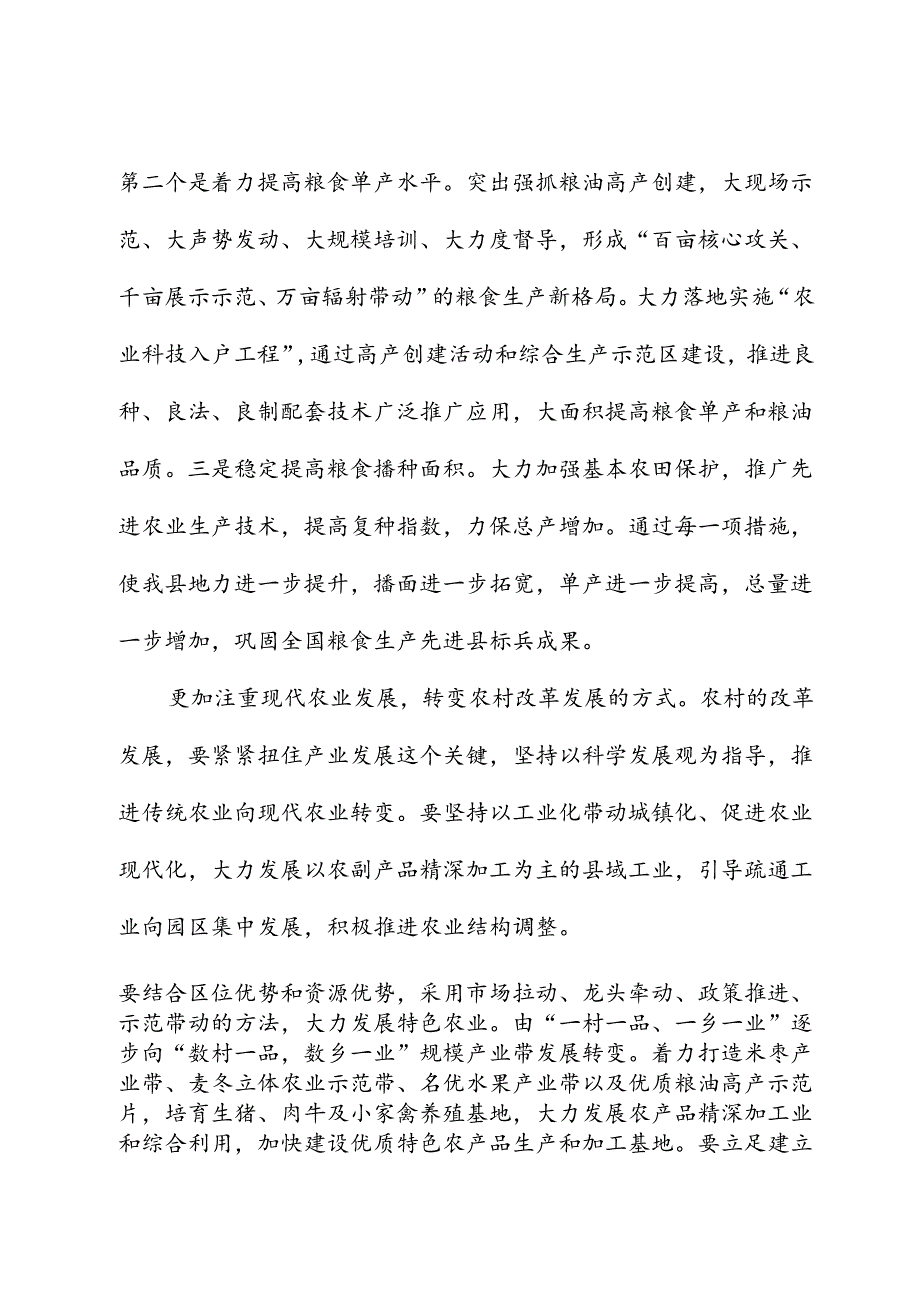 第二个是着力提高粮食单产水平。突出强抓粮油高产创建，大现场示范、大声势发动、大规模培训、大力度督导，形成“百亩核心攻关、千亩展示示范、万亩辐射带动”的粮食生产新格局。大力落地实施“农业科技入户工程”，通过高产创建活动和综合生产示范区建设，推进良种、良法、良制配套技术广泛推广应用，大面积提高粮食单产和粮油品质。三是稳定提高粮食播种面积。大力加强基本农田保护，推广先进农业生产技术，提高复种指数，力保总产增加。通过每一项措施，使我县地力进一步提升，播面进一步拓宽，单产进一步提高，总量进一步增加，巩固全国粮食生产先进县标兵成果。

更加注重现代农业发展，转变农村改革发展的方式。农村的改革发展，要紧紧扭住产业发展这个关键，坚持以科学发展观为指导，推进传统农业向现代农业转变。要坚持以工业化带动城镇化、促进农业现代化，大力发展以农副产品精深加工为主的县域工业，引导疏通工业向园区集中发展，积极推进农业结构调整。

要结合区位优势和资源优势，采用市场拉动、龙头牵动、政策推进、示范带动的方法，大力发展特色农业。由“一村一品、一乡一业”逐步向“数村一品，数乡一业”规模产业带发展转变。着力打造米枣产业带、麦冬立体农业示范带、名优水果产业带以及优质粮油高产示范片，培育生猪、肉牛及小家禽养殖基地，大力发展农产品精深加工业和综合利用，加快建设优质特色农产品生产和加工基地。要立足建立